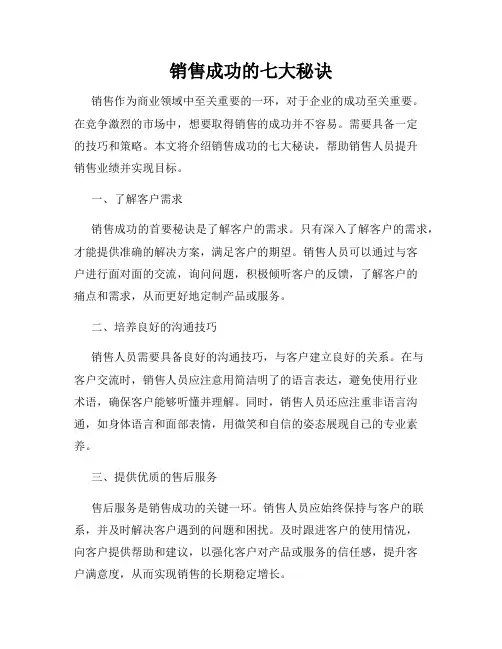 销售成功的七大秘诀

销售作为商业领域中至关重要的一环，对于企业的成功至关重要。在竞争激烈的市场中，想要取得销售的成功并不容易。需要具备一定的技巧和策略。本文将介绍销售成功的七大秘诀，帮助销售人员提升销售业绩并实现目标。

一、了解客户需求

销售成功的首要秘诀是了解客户的需求。只有深入了解客户的需求，才能提供准确的解决方案，满足客户的期望。销售人员可以通过与客户进行面对面的交流，询问问题，积极倾听客户的反馈，了解客户的痛点和需求，从而更好地定制产品或服务。

二、培养良好的沟通技巧

销售人员需要具备良好的沟通技巧，与客户建立良好的关系。在与客户交流时，销售人员应注意用简洁明了的语言表达，避免使用行业术语，确保客户能够听懂并理解。同时，销售人员还应注重非语言沟通，如身体语言和面部表情，用微笑和自信的姿态展现自己的专业素养。

三、提供优质的售后服务

售后服务是销售成功的关键一环。销售人员应始终保持与客户的联系，并及时解决客户遇到的问题和困扰。及时跟进客户的使用情况，向客户提供帮助和建议，以强化客户对产品或服务的信任感，提升客户满意度，从而实现销售的长期稳定增长。